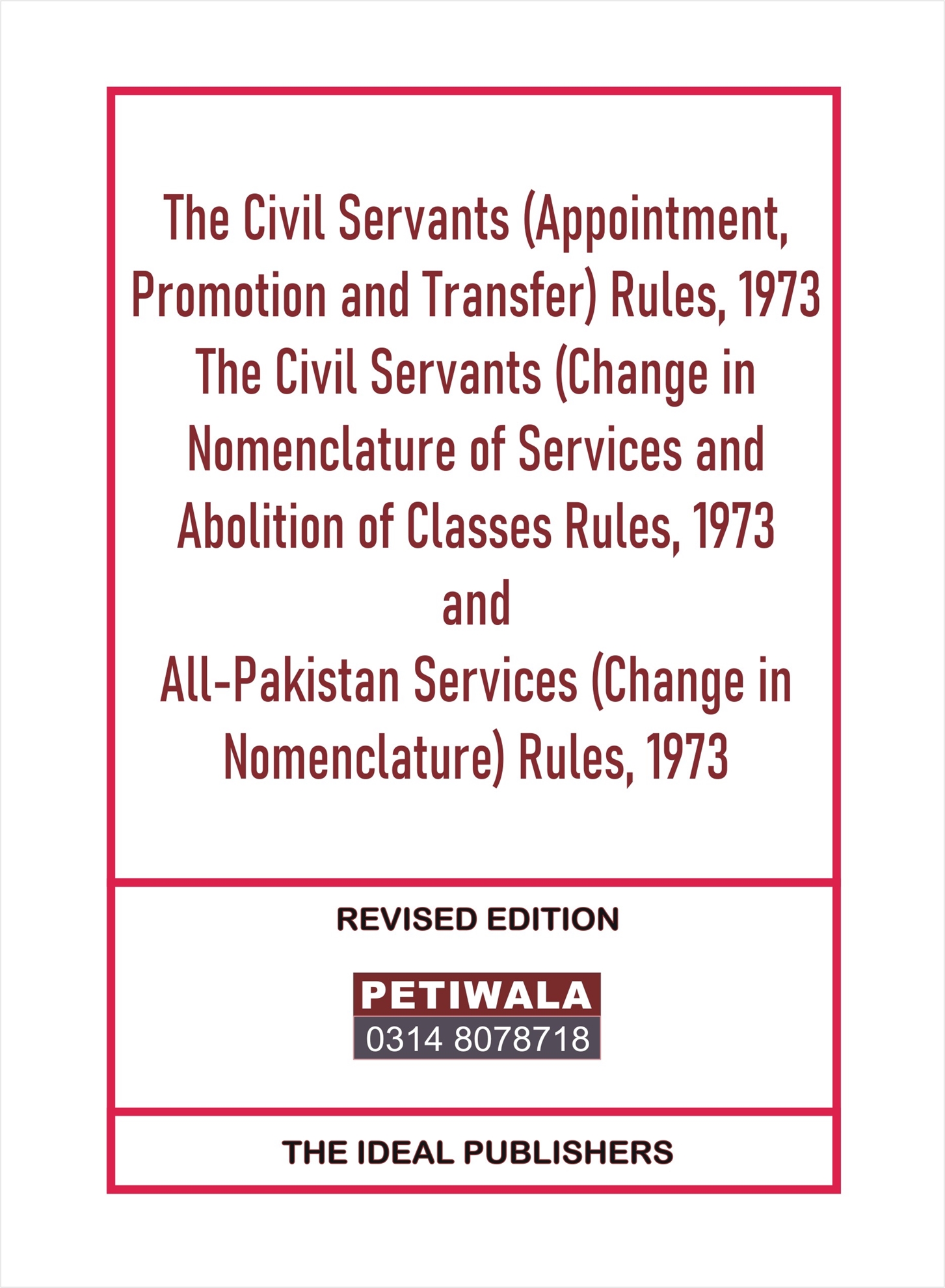 The Civil Servants (Appointment, Promotion and Transfer) Rules, 1973
The Civil Servants (Change in Nomenclature of Services and Abolition of Classes Rules, 1973
and
All-Pakistan Services (Change in Nomenclature) Rules, 1973

REVISED EDITION

PETIWALA
0314 8078718

THE IDEAL PUBLISHERS